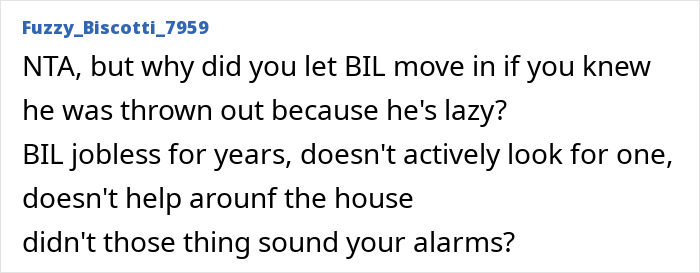 Fuzzy_Biscotti_7959

NTA, but why did you let BIL move in if you knew he was thrown out because he's lazy?
BIL jobless for years, doesn't actively look for one,
doesn't help arounf the house
didn't those thing sound your alarms?